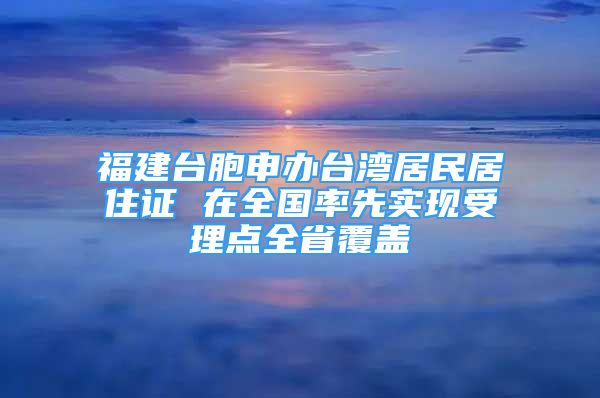 福建台胞申办台湾居民居住证 在全国率先实现受理点全省覆盖